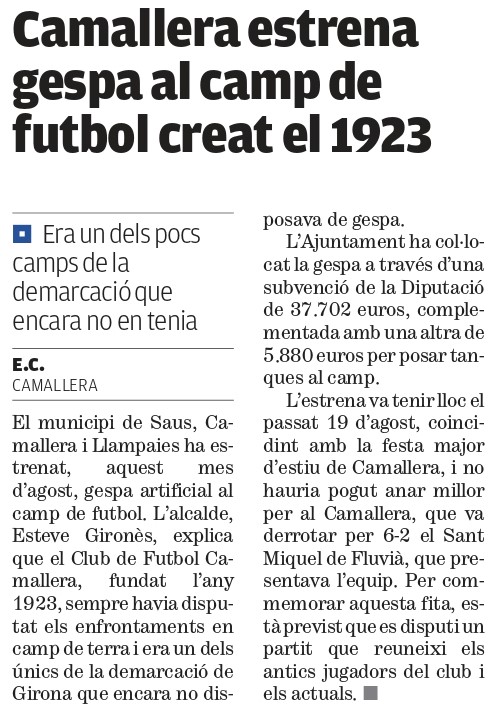 Camallera estrena gespa al camp de futbol creat el 1923

Era un dels pocs camps de la demarcació que encara no en tenia

E.C.
CAMALLERA

El municipi de Saus, Camallera i Llampaies ha estrenat, aquest mes d'agost, gespa artificial al camp de futbol. L'alcalde, Esteve Gironès, explica que el Club de Futbol Camallera, fundat l'any 1923, sempre havia disputat els enfrontaments en camp de terra i era un dels únics de la demarcació de Girona que encara no disposava de gespa.

L'Ajuntament ha col·locat la gespa a través d'una subvenció de la Diputació de 37.702 euros, complementada amb una altra de 5.880 euros per posar tanques al camp.

L'estrena va tenir lloc el passat 19 d'agost, coincidint amb la festa major d'estiu de Camallera, i no hauria pogut anar millor per al Camallera, que va derrotar per 6-2 el Sant Miquel de Fluvià, que presentava l'equip. Per commemorar aquesta fita, està previst que es disputi un partit que reuneixi els antics jugadors del club i els actuals.